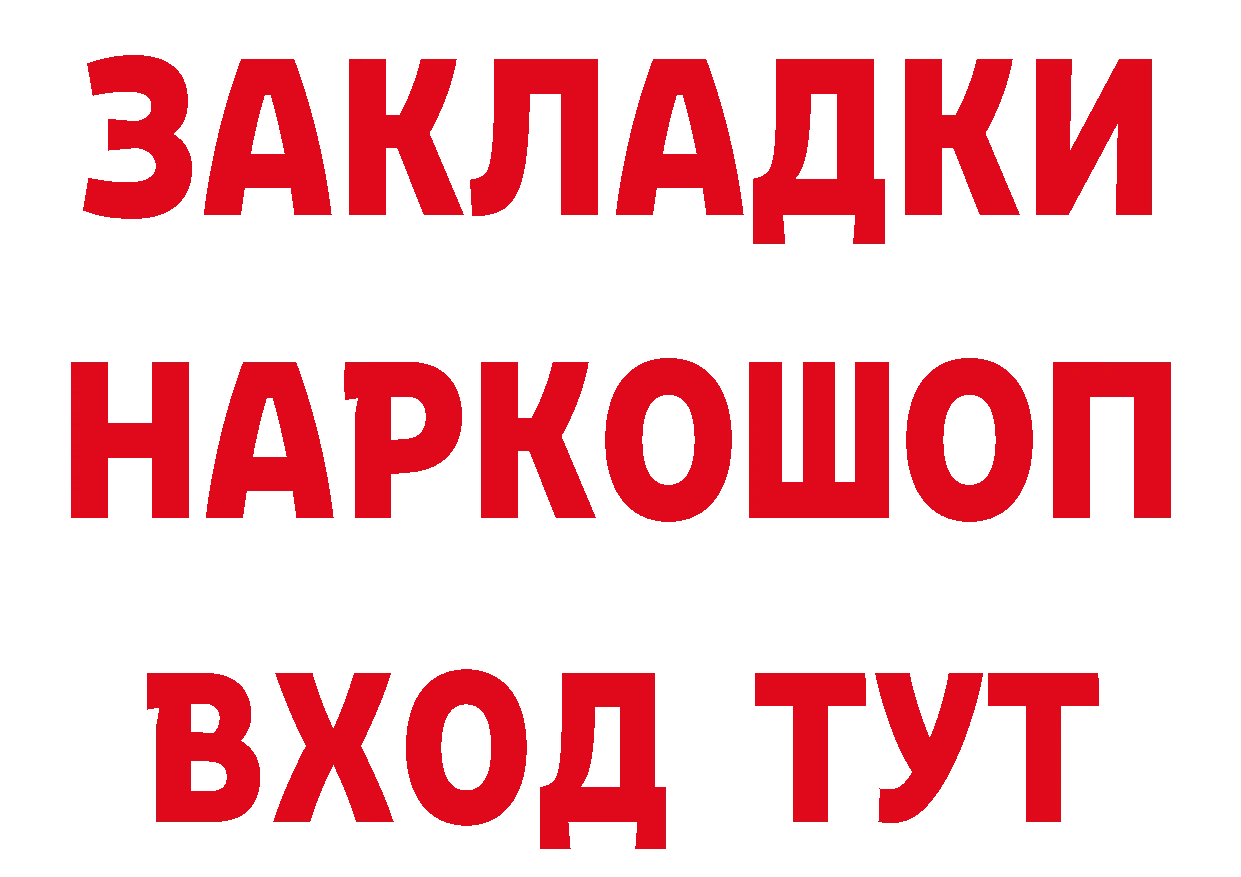 ЗАКЛАДКИ НАРКОШОП ВХОД ТУТ